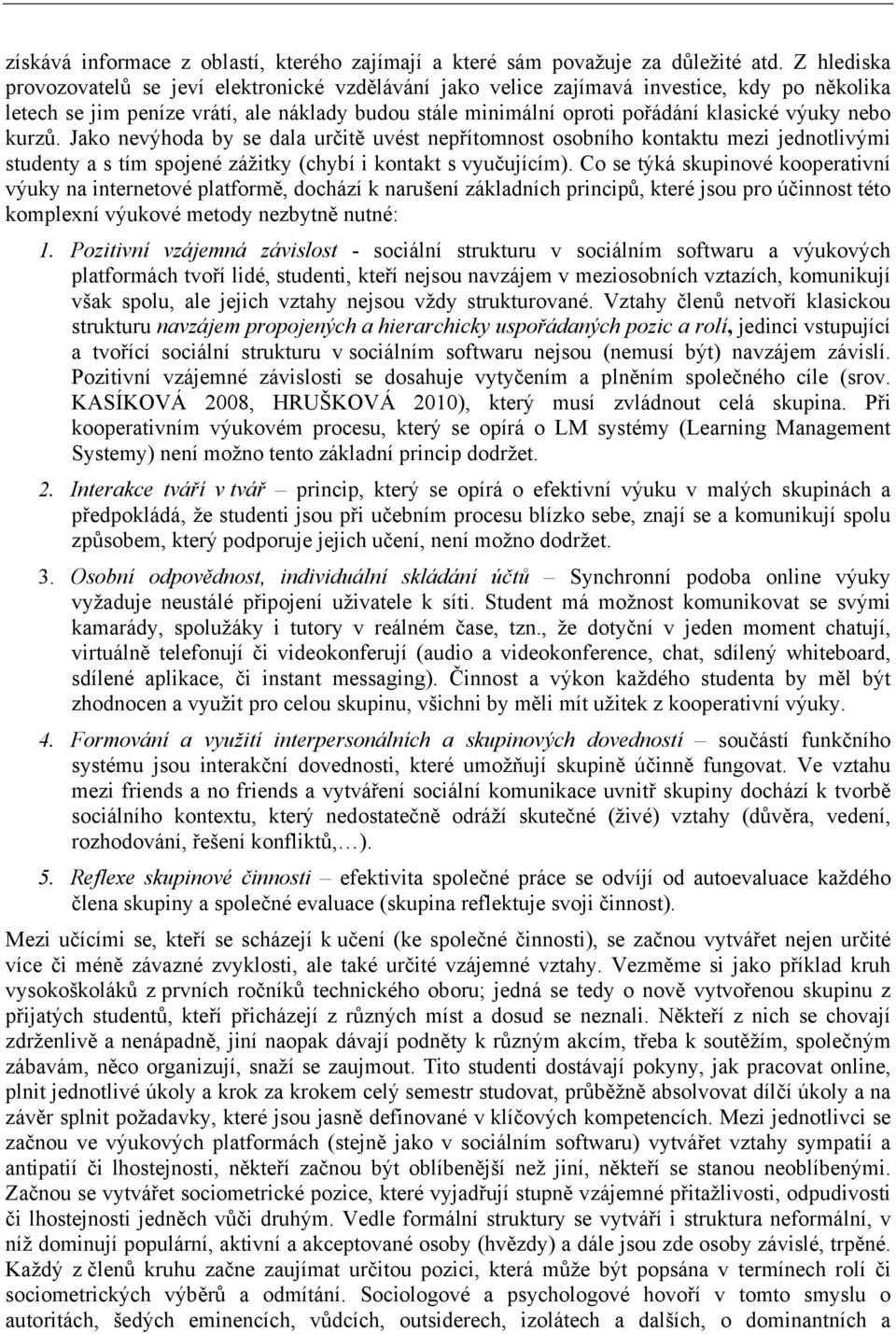 získává informace z oblastí, kterého zajímají a které sám považuje za důležité atd. Z hlediska provozovatelů se jeví elektronické vzdělávání jako velice zajímavá investice, kdy po několika letech se jim peníze vrátí, ale náklady budou stále minimální oproti pořádání klasické výuky nebo kurzů. Jako nevýhoda by se dala určitě uvést nepřítomnost osobního kontaktu mezi jednotlivými studenty a s tím spojené zážitky (chybí i kontakt s vyučujícím). Co se týká skupinové kooperativní výuky na internetové platformě, dochází k narušení základních principů, které jsou pro účinnost této komplexní výukové metody nezbytně nutné:

1. Pozitivní vzájemná závislost - sociální strukturu v sociálním softwaru a výukových platformách tvoří lidé, studenti, kteří nejsou navzájem v meziosobních vztazích, komunikují však spolu, ale jejich vztahy nejsou vždy strukturované. Vztahy členů netvoří klasickou strukturu navzájem propojených a hierarchicky uspořádaných pozic a rolí, jedinci vstupující a tvořící sociální strukturu v sociálním softwaru nejsou (nemusí být) navzájem závislí. Pozitivní vzájemné závislosti se dosahuje vytyčením a plněním společného cíle (srov. KASÍKOVÁ 2008, HRUŠKOVÁ 2010), který musí zvládnout celá skupina. Při kooperativním výukovém procesu, který se opírá o LM systémy (Learning Management Systemy) není možno tento základní princip dodržet.

2. Interakce tváří v tvář – princip, který se opírá o efektivní výuku v malých skupinách a předpokládá, že studenti jsou při učebním procesu blízko sebe, znají se a komunikují spolu způsobem, který podporuje jejich učení, není možno dodržet.

3. Osobní odpovědnost, individuální skládání účtů – Synchronní podoba online výuky vyžaduje neustálé připojení uživatele k síti. Student má možnost komunikovat se svými kamarády, spolužáky i tutory v reálném čase, tzn., že dotyční v jeden moment chatují, virtuálně telefonují či videokonferují (audio a videokonference, chat, sdílený whiteboard, sdílené aplikace, či instant messaging). Činnost a výkon každého studenta by měl být zhodnocen a využit pro celou skupinu, všichni by měli mít užitek z kooperativní výuky.

4. Formování a využití interpersonálních a skupinových dovedností – součástí funkčního systému jsou interakční dovednosti, které umožňují skupině účinně fungovat. Ve vztahu mezi friends a no friends a vytváření sociální komunikace uvnitř skupiny dochází k tvorbě sociálního kontextu, který nedostatečně odráží skutečné (živé) vztahy (důvěra, vedení, rozhodování, řešení konfliktů,…).

5. Reflexe skupinové činnosti – efektivita společné práce se odvíjí od autoevaluace každého člena skupiny a společné evaluace (skupina reflektuje svoji činnost).

Mezi učícími se, kteří se scházejí k učení (ke společné činnosti), se začnou vytvářet nejen určité více či méně závazné zvyklosti, ale také určité vzájemné vztahy. Vezměme si jako příklad kruh vysokoškoláků z prvních ročníků technického oboru; jedná se tedy o nově vytvořenou skupinu z přijatých studentů, kteří přicházejí z různých míst a dosud se neznali. Někteří z nich se chovají zdrženlivě a nenápadně, jiní naopak dávají podněty k různým akcím, třeba k soutěžím, společným zábavám, něco organizují, snaží se zaujmout. Tito studenti dostávají pokyny, jak pracovat online, plnit jednotlivé úkoly a krok za krokem celý semestr studovat, průběžně absolvovat dílčí úkoly a na závěr splnit požadavky, které jsou jasně definované v klíčových kompetencích. Mezi jednotlivci se začnou ve výukových platformách (stejně jako v sociálním softwaru) vytvářet vztahy sympatií a antipatií či lhostejnosti, někteří začnou být oblíbenější než jiní, někteří se stanou neoblíbenými. Začnou se vytvářet sociometrické pozice, které vyjadřují stupně vzájemné přitažlivosti, odpudivosti či lhostejnosti jedněch vůči druhým. Vedle formální struktury se vytváří i struktura neformální, v níž dominují populární, aktivní a akceptované osoby (hvězdy) a dále jsou zde osoby závislé, trpěné. Každý z členů kruhu začne zaujímat určitou pozici, která může být popsána v termínech rolí či sociometrických výběrů a odmítání. Sociologové a psychologové hovoří v tomto smyslu o autoritách, šedých eminencích, vůdcích, outsiderech, izolátech a dalších, o dominantních a